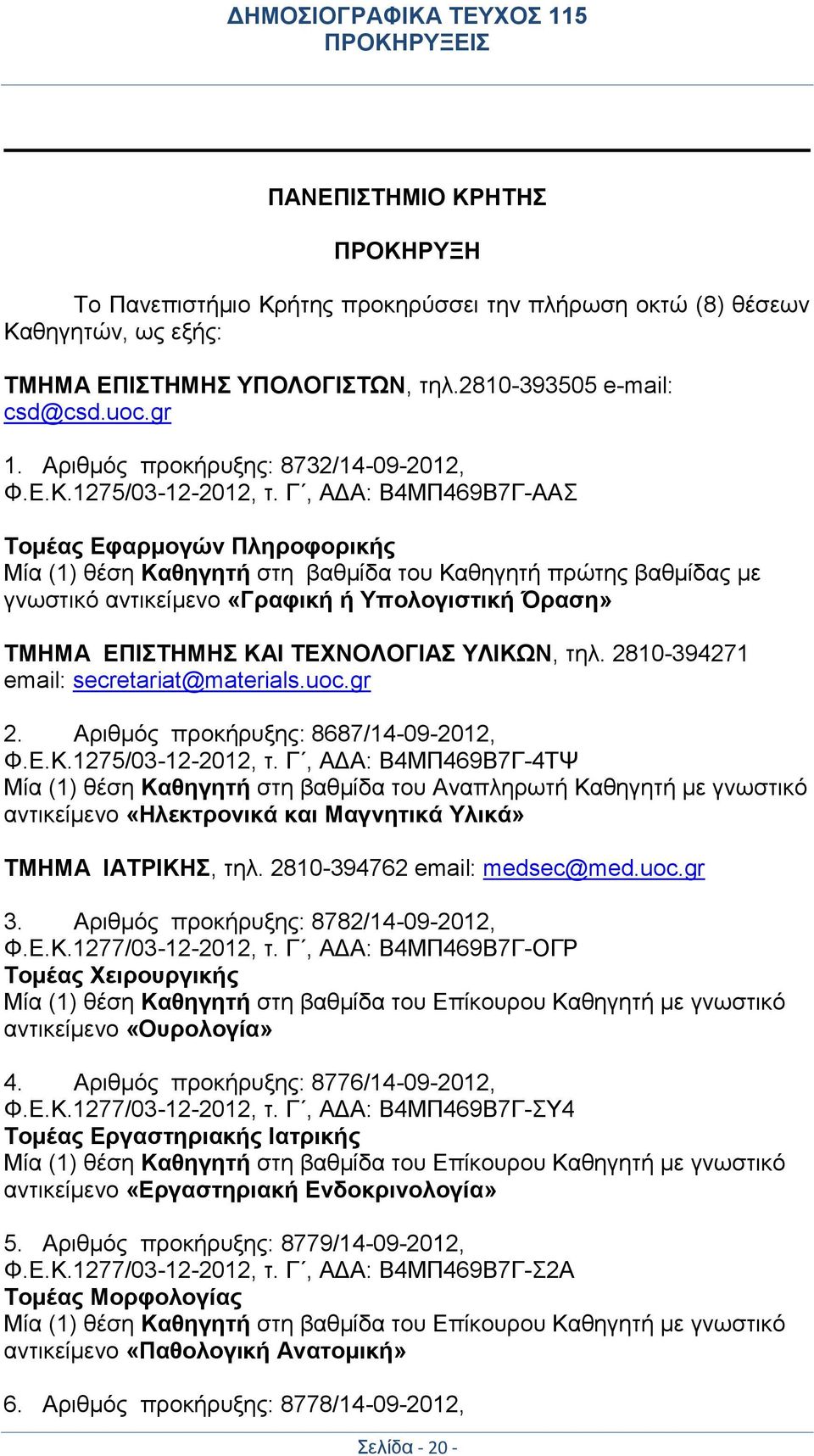 ΔΗΜΟΣΙΟΓΡΑΦΙΚΑ ΤΕΥΧΟΣ 115
ΠΡΟΚΗΡΥΞΕΙΣ

ΠΑΝΕΠΙΣΤΗΜΙΟ ΚΡΗΤΗΣ

ΠΡΟΚΗΡΥΞΗ

Το Πανεπιστήμιο Κρήτης προκηρύσσει την πλήρωση οκτώ (8) θέσεων Καθηγητών, ως εξής:

ΤΜΗΜΑ ΕΠΙΣΤΗΜΗΣ ΥΠΟΛΟΓΙΣΤΩΝ, τηλ.2810-393505 e-mail: csd@csd.uoc.gr

1. Αριθμός προκήρυξης: 8732/14-09-2012, Φ.Ε.Κ.1275/03-12-2012, τ. Γ΄, ΑΔΑ: Β4ΜΠ469Β7Γ-ΑΑΣ

Τομέας Εφαρμογών Πληροφορικής
Μία (1) θέση Καθηγητή στη βαθμίδα του Καθηγητή πρώτης βαθμίδας με γνωστικό αντικείμενο «Γραφική ή Υπολογιστική Όραση»

ΤΜΗΜΑ ΕΠΙΣΤΗΜΗΣ ΚΑΙ ΤΕΧΝΟΛΟΓΙΑΣ ΥΛΙΚΩΝ, τηλ. 2810-394271 email: secretariat@materials.uoc.gr

2. Αριθμός προκήρυξης: 8687/14-09-2012, Φ.Ε.Κ.1275/03-12-2012, τ. Γ΄, ΑΔΑ: Β4ΜΠ469Β7Γ-4ΤΨ
Μία (1) θέση Καθηγητή στη βαθμίδα του Αναπληρωτή Καθηγητή με γνωστικό αντικείμενο «Ηλεκτρονικά και Μαγνητικά Υλικά»

ΤΜΗΜΑ ΙΑΤΡΙΚΗΣ, τηλ. 2810-394762 email: medsec@med.uoc.gr

3. Αριθμός προκήρυξης: 8782/14-09-2012, Φ.Ε.Κ.1277/03-12-2012, τ. Γ΄, ΑΔΑ: Β4ΜΠ469Β7Γ-ΟΓΡ
Τομέας Χειρουργικής
Μία (1) θέση Καθηγητή στη βαθμίδα του Επίκουρου Καθηγητή με γνωστικό αντικείμενο «Ουρολογία»

4. Αριθμός προκήρυξης: 8776/14-09-2012, Φ.Ε.Κ.1277/03-12-2012, τ. Γ΄, ΑΔΑ: Β4ΜΠ469Β7Γ-ΣΥ4
Τομέας Εργαστηριακής Ιατρικής
Μία (1) θέση Καθηγητή στη βαθμίδα του Επίκουρου Καθηγητή με γνωστικό αντικείμενο «Εργαστηριακή Ενδοκρινολογία»

5. Αριθμός προκήρυξης: 8779/14-09-2012, Φ.Ε.Κ.1277/03-12-2012, τ. Γ΄, ΑΔΑ: Β4ΜΠ469Β7Γ-Σ2Α
Τομέας Μορφολογίας
Μία (1) θέση Καθηγητή στη βαθμίδα του Επίκουρου Καθηγητή με γνωστικό αντικείμενο «Παθολογική Ανατομική»

6. Αριθμός προκήρυξης: 8778/14-09-2012,

Σελίδα - 20 -